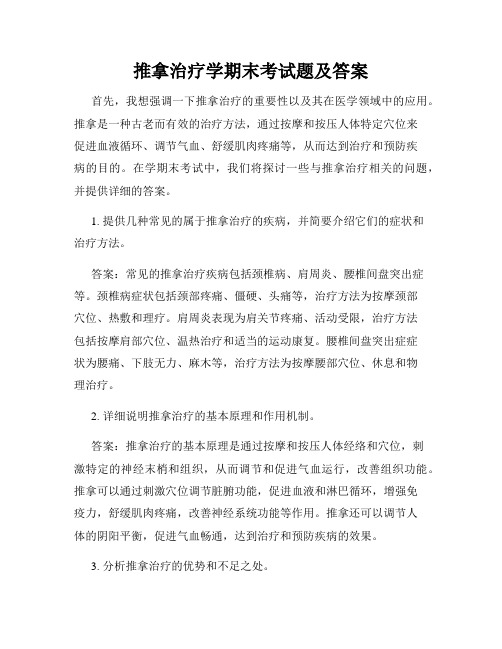 推拿治疗学期末考试题及答案

首先，我想强调一下推拿治疗的重要性以及其在医学领域中的应用。推拿是一种古老而有效的治疗方法，通过按摩和按压人体特定穴位来促进血液循环、调节气血、舒缓肌肉疼痛等，从而达到治疗和预防疾病的目的。在学期末考试中，我们将探讨一些与推拿治疗相关的问题，并提供详细的答案。

1. 提供几种常见的属于推拿治疗的疾病，并简要介绍它们的症状和治疗方法。

答案：常见的推拿治疗疾病包括颈椎病、肩周炎、腰椎间盘突出症等。颈椎病症状包括颈部疼痛、僵硬、头痛等，治疗方法为按摩颈部穴位、热敷和理疗。肩周炎表现为肩关节疼痛、活动受限，治疗方法包括按摩肩部穴位、温热治疗和适当的运动康复。腰椎间盘突出症症状为腰痛、下肢无力、麻木等，治疗方法为按摩腰部穴位、休息和物理治疗。

2. 详细说明推拿治疗的基本原理和作用机制。

答案：推拿治疗的基本原理是通过按摩和按压人体经络和穴位，刺激特定的神经末梢和组织，从而调节和促进气血运行，改善组织功能。推拿可以通过刺激穴位调节脏腑功能，促进血液和淋巴循环，增强免疫力，舒缓肌肉疼痛，改善神经系统功能等作用。推拿还可以调节人体的阴阳平衡，促进气血畅通，达到治疗和预防疾病的效果。

3. 分析推拿治疗的优势和不足之处。